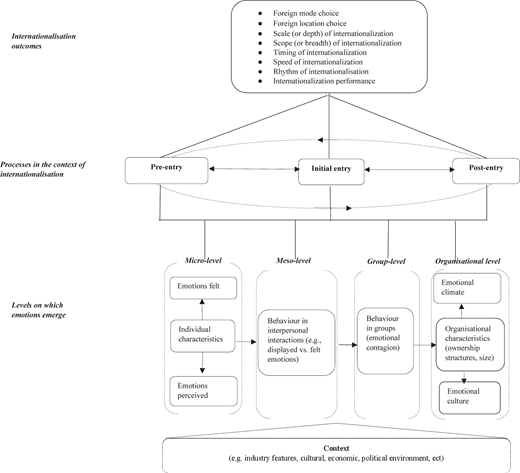 Internationalisation outcomes

- Foreign mode choice
- Foreign location choice
- Scale (or depth) of internationalization
- Scope (or breadth) of internationalization
- Timing of internationalization
- Speed of internationalization
- Rhythm of internationalisation
- Internationalization performance

Processes in the context of internationalisation

Pre-entry

Initial entry

Post-entry

Levels on which emotions emerge

Micro-level

Emotions felt

Individual characteristics

Emotions perceived

Meso-level

Behaviour in interpersonal interactions (e.g., displayed vs. felt emotions)

Group-level

Behaviour in groups (emotional contagion)

Organisational level

Emotional climate

Organisational characteristics (ownership structures, size)

Emotional culture

Context
(e.g. industry features, cultural, economic, political environment, ect)